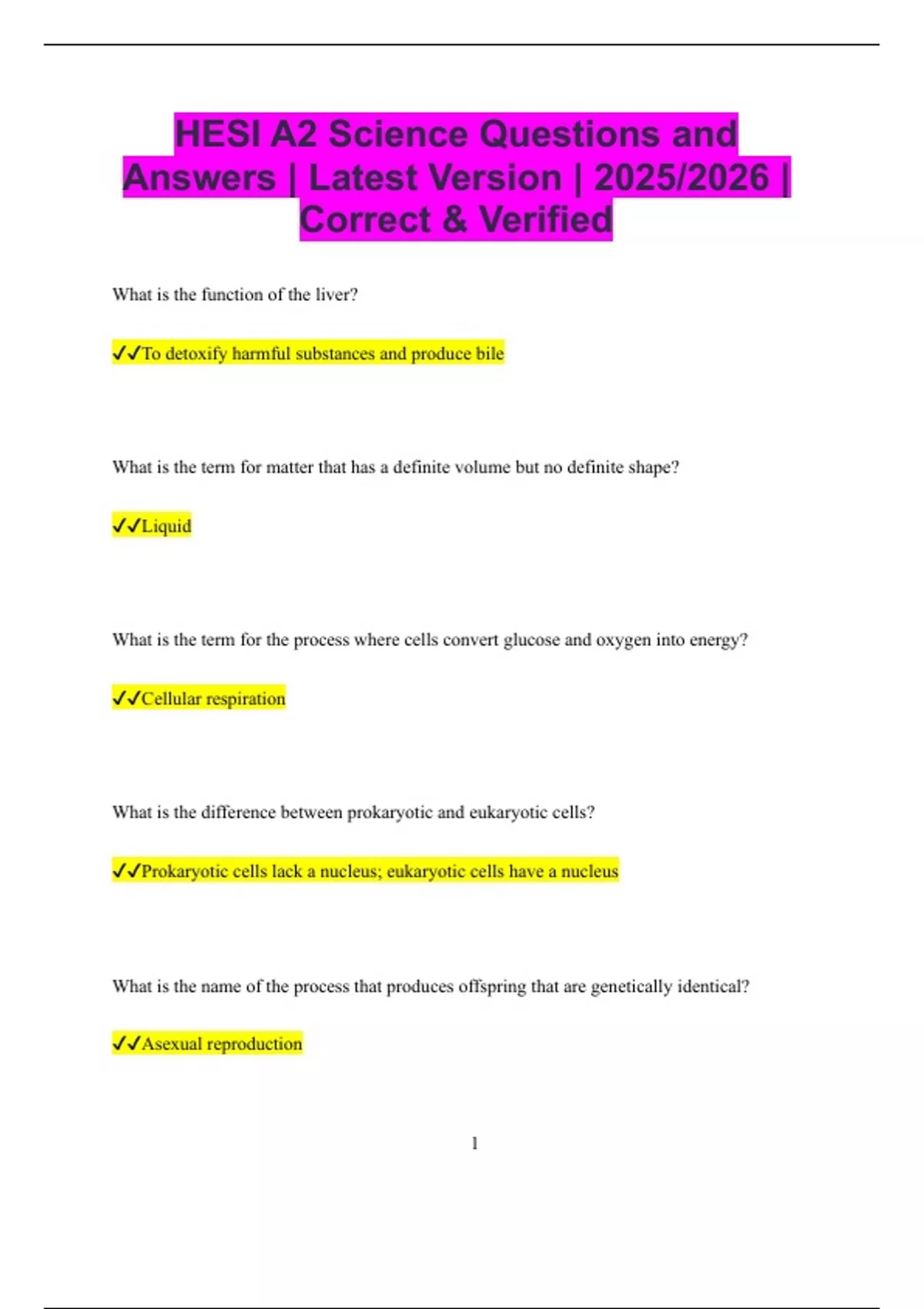 HESI A2 Science Questions and Answers | Latest Version | 2025/2026 | Correct & Verified

What is the function of the liver?

✓✓To detoxify harmful substances and produce bile

What is the term for matter that has a definite volume but no definite shape?

✓✓Liquid

What is the term for the process where cells convert glucose and oxygen into energy?

✓✓Cellular respiration

What is the difference between prokaryotic and eukaryotic cells?

✓✓Prokaryotic cells lack a nucleus; eukaryotic cells have a nucleus

What is the name of the process that produces offspring that are genetically identical?

✓✓Asexual reproduction

1